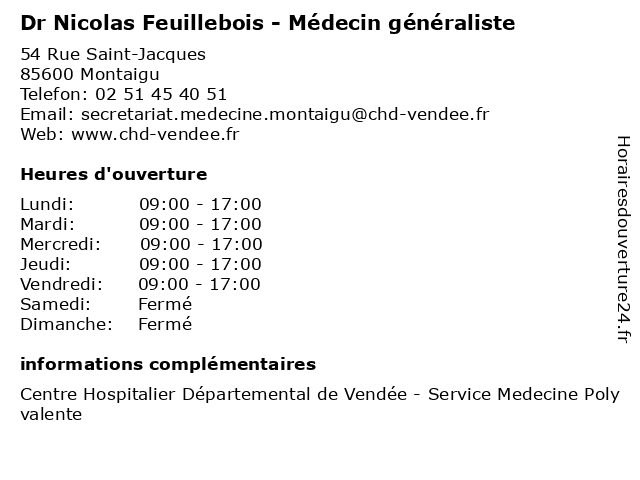 Dr Nicolas Feuillebois - Médecin généraliste

54 Rue Saint-Jacques
85600 Montaigu
Telefon: 02 51 45 40 51
Email: secretariat.medecine.montaigu@chd-vendee.fr
Web: www.chd-vendee.fr

Heures d'ouverture

Lundi: 09:00 - 17:00
Mardi: 09:00 - 17:00
Mercredi: 09:00 - 17:00
Jeudi: 09:00 - 17:00
Vendredi: 09:00 - 17:00
Samedi: Fermé
Dimanche: Fermé

informations complémentaires

Centre Hospitalier Départemental de Vendée - Service Medecine Poly valente

Horairesdouverture24.fr